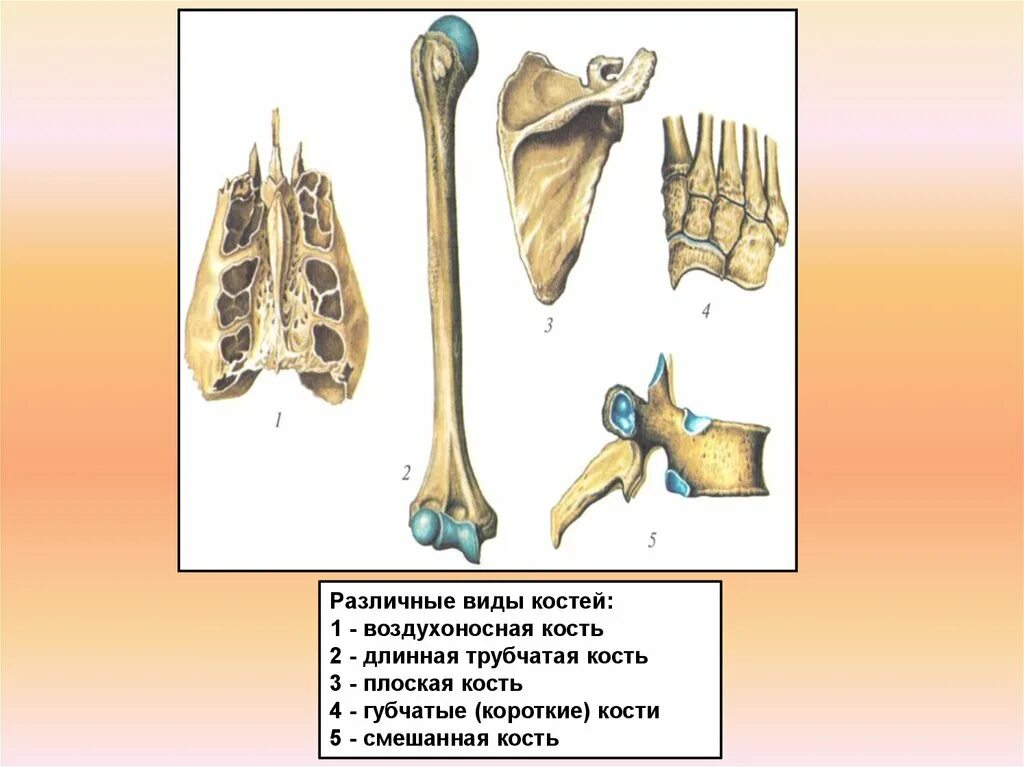 1

2

3

4

5

Различные виды костей:
1 - воздухоносная кость
2 - длинная трубчатая кость
3 - плоская кость
4 - губчатые (короткие) кости
5 - смешанная кость